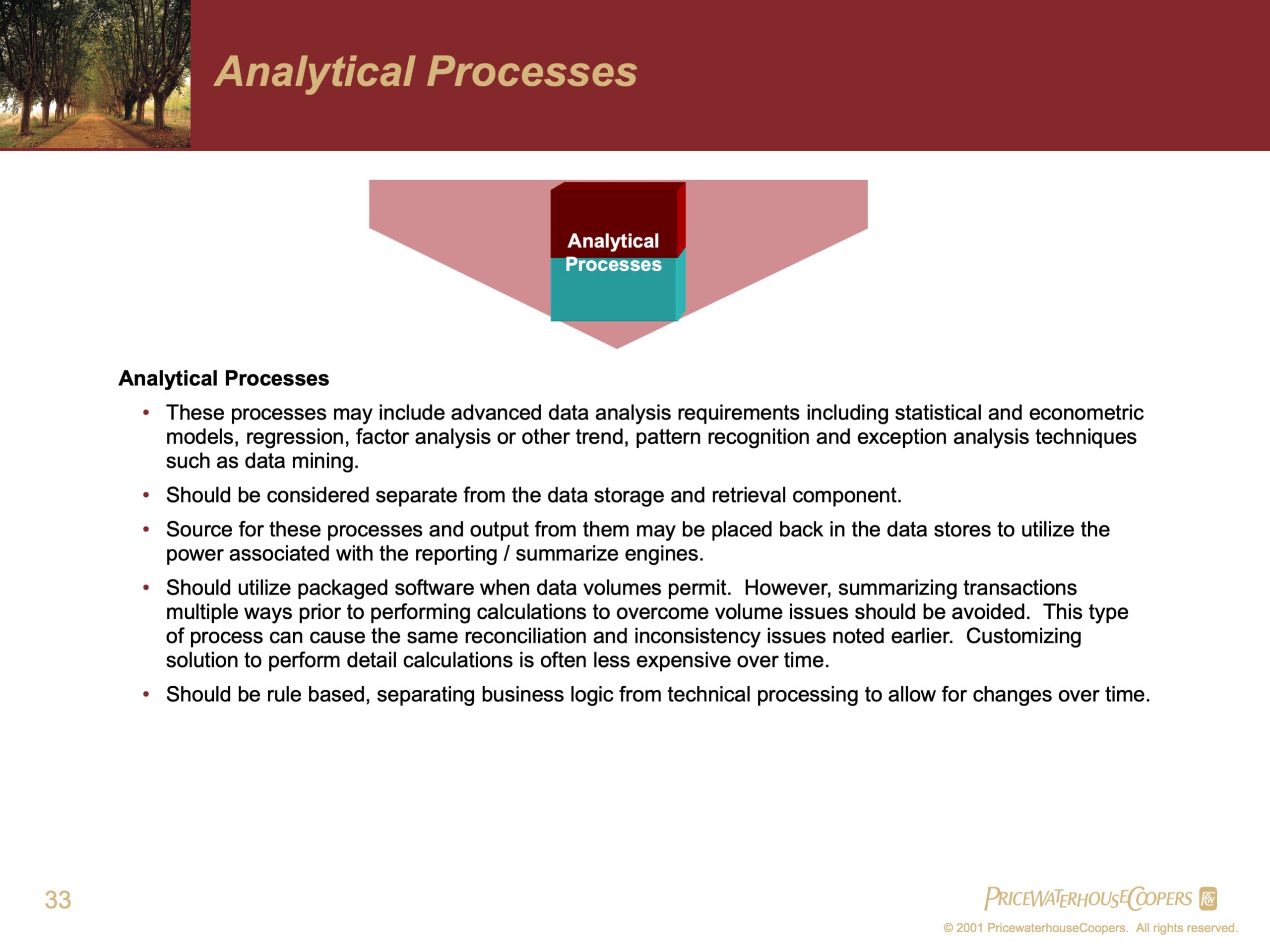 Analytical Processes

Analytical Processes

Analytical Processes

• These processes may include advanced data analysis requirements including statistical and econometric models, regression, factor analysis or other trend, pattern recognition and exception analysis techniques such as data mining.

• Should be considered separate from the data storage and retrieval component.

• Source for these processes and output from them may be placed back in the data stores to utilize the power associated with the reporting / summarize engines.

• Should utilize packaged software when data volumes permit. However, summarizing transactions multiple ways prior to performing calculations to overcome volume issues should be avoided. This type of process can cause the same reconciliation and inconsistency issues noted earlier. Customizing solution to perform detail calculations is often less expensive over time.

• Should be rule based, separating business logic from technical processing to allow for changes over time.

33

PRICEWATERHOUSECOOPERS

© 2001 PricewaterhouseCoopers. All rights reserved.